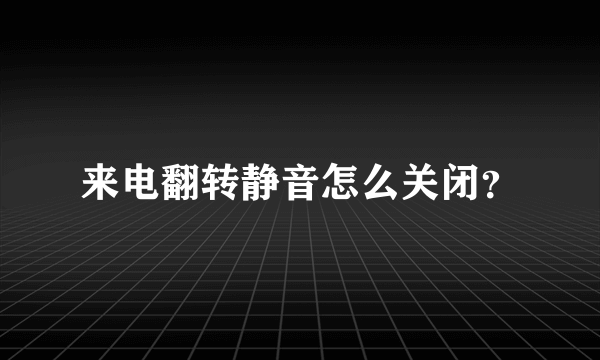 来电翻转静音怎么关闭?